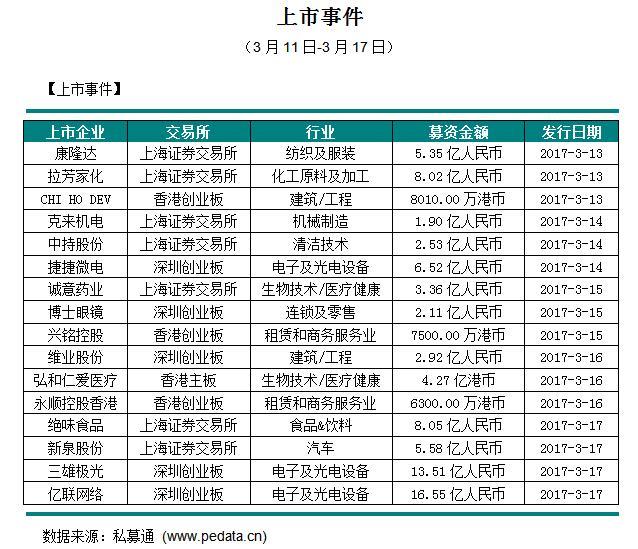 上市事件

（3 月 11 日-3 月 17 日）

【上市事件】

| 上市企业 | 交易所 | 行业 | 募资金额 | 发行日期 |
|---|---|---|---|---|
| 康隆达 | 上海证券交易所 | 纺织及服装 | 5.35 亿人民币 | 2017-3-13 |
| 拉芳家化 | 上海证券交易所 | 化工原料及加工 | 8.02 亿人民币 | 2017-3-13 |
| CHI HO DEV | 香港创业板 | 建筑/工程 | 8010.00 万港币 | 2017-3-13 |
| 克来机电 | 上海证券交易所 | 机械制造 | 1.90 亿人民币 | 2017-3-14 |
| 中持股份 | 上海证券交易所 | 清洁技术 | 2.53 亿人民币 | 2017-3-14 |
| 捷捷微电 | 深圳创业板 | 电子及光电设备 | 6.52 亿人民币 | 2017-3-14 |
| 诚意药业 | 上海证券交易所 | 生物技术/医疗健康 | 3.36 亿人民币 | 2017-3-15 |
| 博士眼镜 | 深圳创业板 | 连锁及零售 | 2.11 亿人民币 | 2017-3-15 |
| 兴铭控股 | 香港创业板 | 租赁和商务服务业 | 7500.00 万港币 | 2017-3-15 |
| 维业股份 | 深圳创业板 | 建筑/工程 | 2.92 亿人民币 | 2017-3-16 |
| 弘和仁爱医疗 | 香港主板 | 生物技术/医疗健康 | 4.27 亿港币 | 2017-3-16 |
| 永顺控股香港 | 香港创业板 | 租赁和商务服务业 | 6300.00 万港币 | 2017-3-16 |
| 绝味食品 | 上海证券交易所 | 食品&饮料 | 8.05 亿人民币 | 2017-3-17 |
| 新泉股份 | 上海证券交易所 | 汽车 | 5.58 亿人民币 | 2017-3-17 |
| 三雄极光 | 深圳创业板 | 电子及光电设备 | 13.51 亿人民币 | 2017-3-17 |
| 亿联网络 | 深圳创业板 | 电子及光电设备 | 16.55 亿人民币 | 2017-3-17 |

数据来源：私募通（www.pedata.cn）